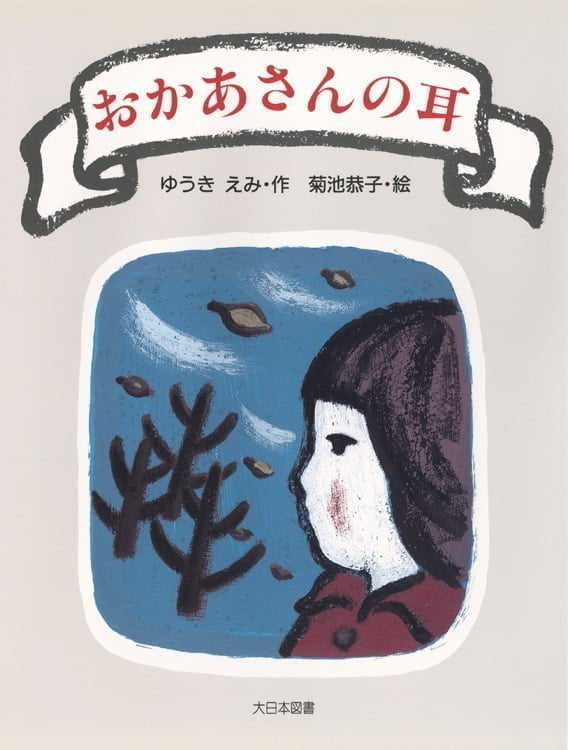 おかあさんの耳

ゆうき えみ・作　菊池恭子・絵

大日本図書